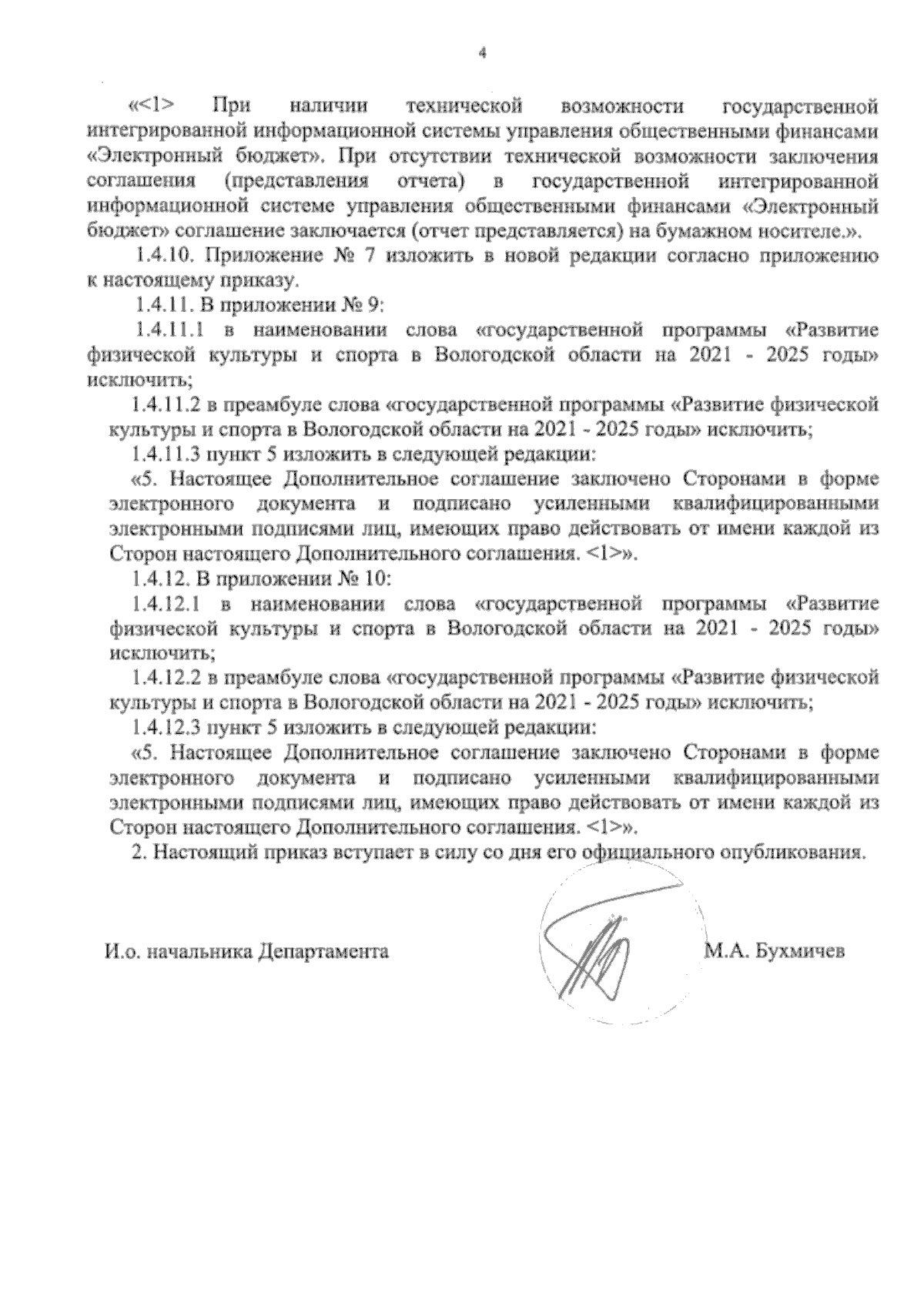 4

«<1> При наличии технической возможности государственной интегрированной информационной системы управления общественными финансами «Электронный бюджет». При отсутствии технической возможности заключения соглашения (представления отчета) в государственной интегрированной информационной системе управления общественными финансами «Электронный бюджет» соглашение заключается (отчет представляется) на бумажном носителе.».

1.4.10. Приложение № 7 изложить в новой редакции согласно приложению к настоящему приказу.

1.4.11. В приложении № 9:

1.4.11.1 в наименовании слова «государственной программы «Развитие физической культуры и спорта в Вологодской области на 2021 - 2025 годы» исключить;

1.4.11.2 в преамбуле слова «государственной программы «Развитие физической культуры и спорта в Вологодской области на 2021 - 2025 годы» исключить;

1.4.11.3 пункт 5 изложить в следующей редакции:

«5. Настоящее Дополнительное соглашение заключено Сторонами в форме электронного документа и подписано усиленными квалифицированными электронными подписями лиц, имеющих право действовать от имени каждой из Сторон настоящего Дополнительного соглашения. <1>».

1.4.12. В приложении № 10:

1.4.12.1 в наименовании слова «государственной программы «Развитие физической культуры и спорта в Вологодской области на 2021 - 2025 годы» исключить;

1.4.12.2 в преамбуле слова «государственной программы «Развитие физической культуры и спорта в Вологодской области на 2021 - 2025 годы» исключить;

1.4.12.3 пункт 5 изложить в следующей редакции:

«5. Настоящее Дополнительное соглашение заключено Сторонами в форме электронного документа и подписано усиленными квалифицированными электронными подписями лиц, имеющих право действовать от имени каждой из Сторон настоящего Дополнительного соглашения. <1>».

2. Настоящий приказ вступает в силу со дня его официального опубликования.

И.о. начальника Департамента М.А. Бухмичев